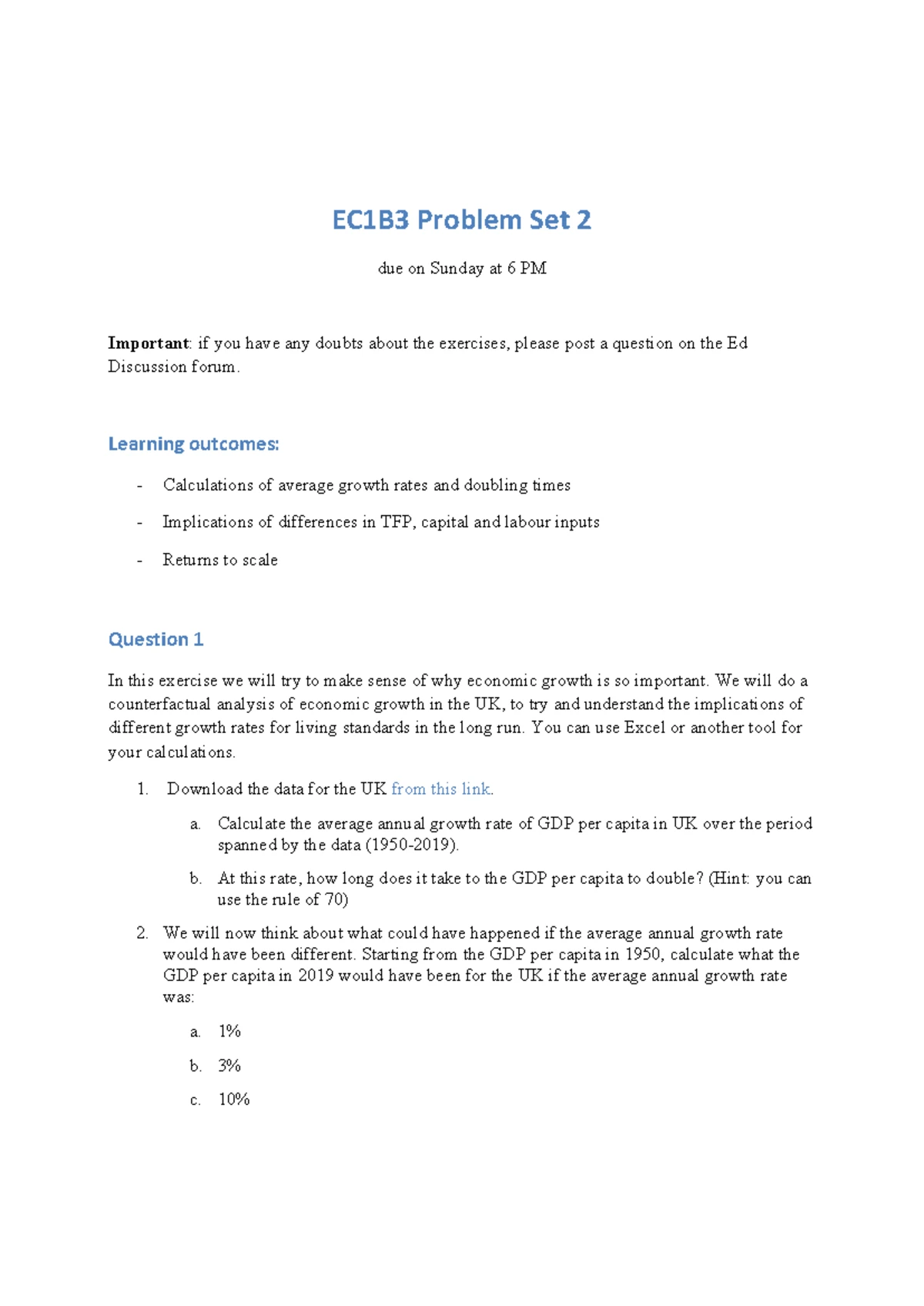 EC1B3 Problem Set 2

due on Sunday at 6 PM

Important: if you have any doubts about the exercises, please post a question on the Ed Discussion forum.

Learning outcomes:

- Calculations of average growth rates and doubling times
- Implications of differences in TFP, capital and labour inputs
- Returns to scale

Question 1

In this exercise we will try to make sense of why economic growth is so important. We will do a counterfactual analysis of economic growth in the UK, to try and understand the implications of different growth rates for living standards in the long run. You can use Excel or another tool for your calculations.

1. Download the data for the UK from this link.

a. Calculate the average annual growth rate of GDP per capita in UK over the period spanned by the data (1950-2019).

b. At this rate, how long does it take to the GDP per capita to double? (Hint: you can use the rule of 70)

2. We will now think about what could have happened if the average annual growth rate would have been different. Starting from the GDP per capita in 1950, calculate what the GDP per capita in 2019 would have been for the UK if the average annual growth rate was:

a. 1%

b. 3%

c. 10%